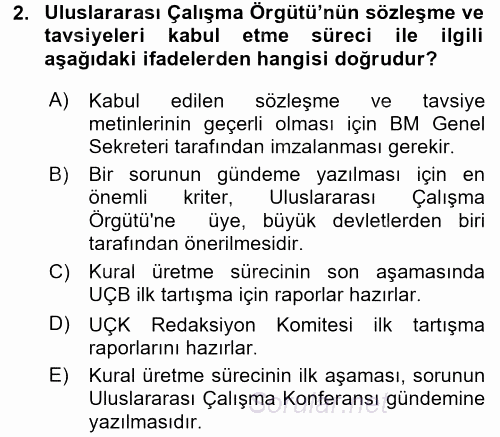 2. Uluslararası Çalışma Örgütü'nün sözleşme ve tavsiyeleri kabul etme süreci ile ilgili aşağıdaki ifadelerden hangisi doğrudur?

A) Kabul edilen sözleşme ve tavsiye metinlerinin geçerli olması için BM Genel Sekreteri tarafından imzalanması gerekir.

B) Bir sorunun gündeme yazılması için en önemli kriter, Uluslararası Çalışma Örgütü'ne üye, büyük devletlerden biri tarafından önerilmesidir.

C) Kural üretme sürecinin son aşamasında UÇB ilk tartışma için raporlar hazırlar.

D) UÇK Redaksiyon Komitesi ilk tartışma raporlarını hazırlar.

E) Kural üretme sürecinin ilk aşaması, sorunun Uluslararası Çalışma Konferansı gündemine yazılmasıdır.

Sorular.net